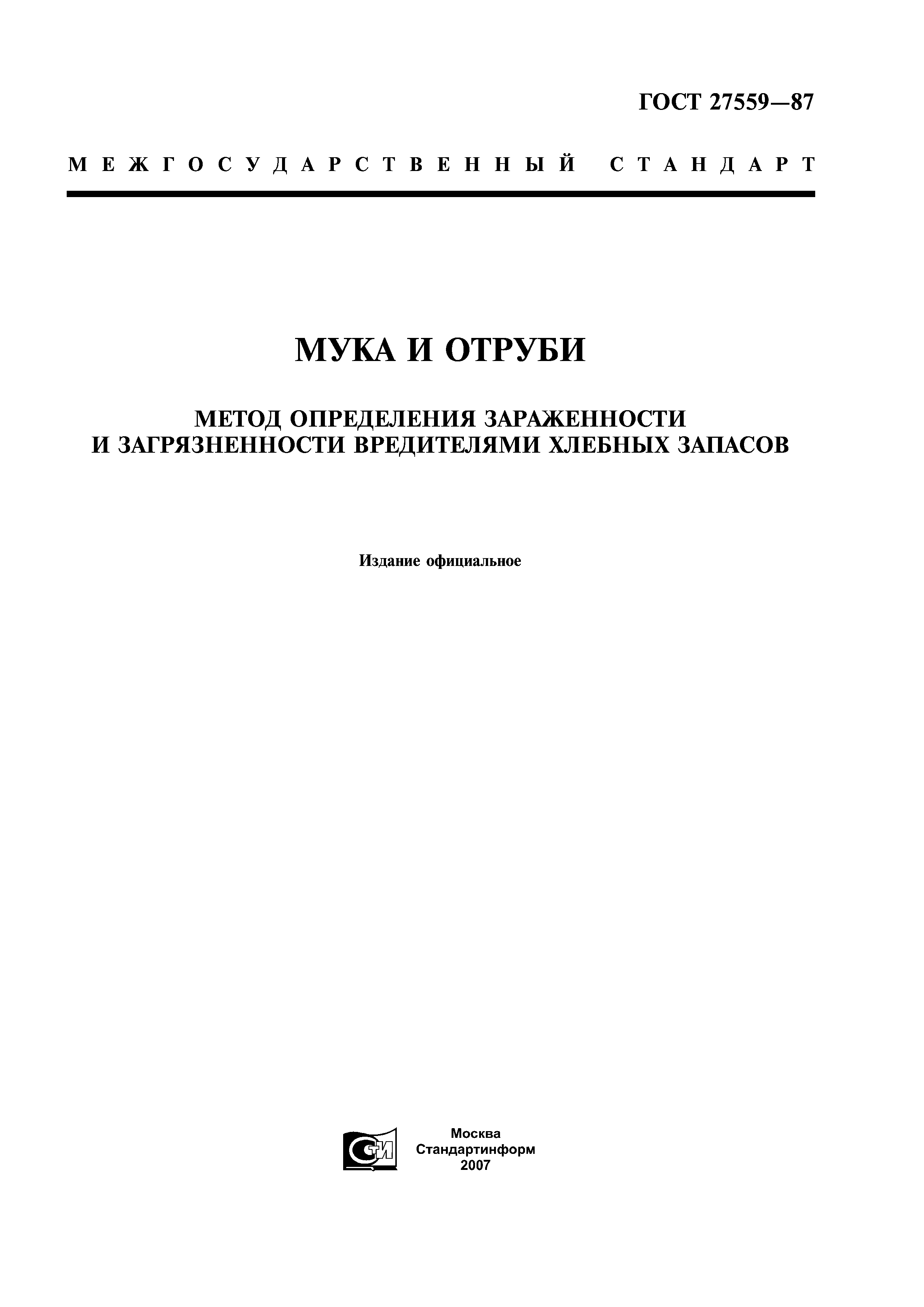 ГОСТ 27559—87

МЕЖГОСУДАРСТВЕННЫЙ СТАНДАРТ

МУКА И ОТРУБИ

МЕТОД ОПРЕДЕЛЕНИЯ ЗАРАЖЕННОСТИ И ЗАГРЯЗНЕННОСТИ ВРЕДИТЕЛЯМИ ХЛЕБНЫХ ЗАПАСОВ

Издание официальное

СТИ

Москва
Стандартинформ
2007